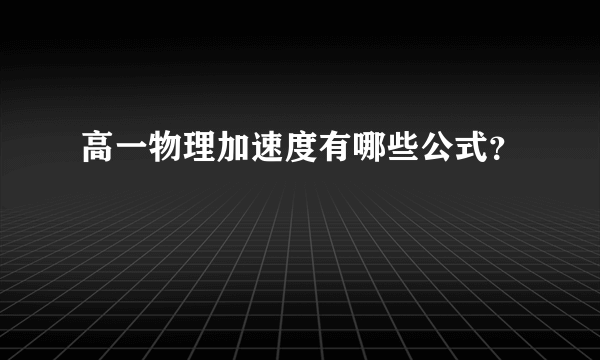 高一物理加速度有哪些公式?